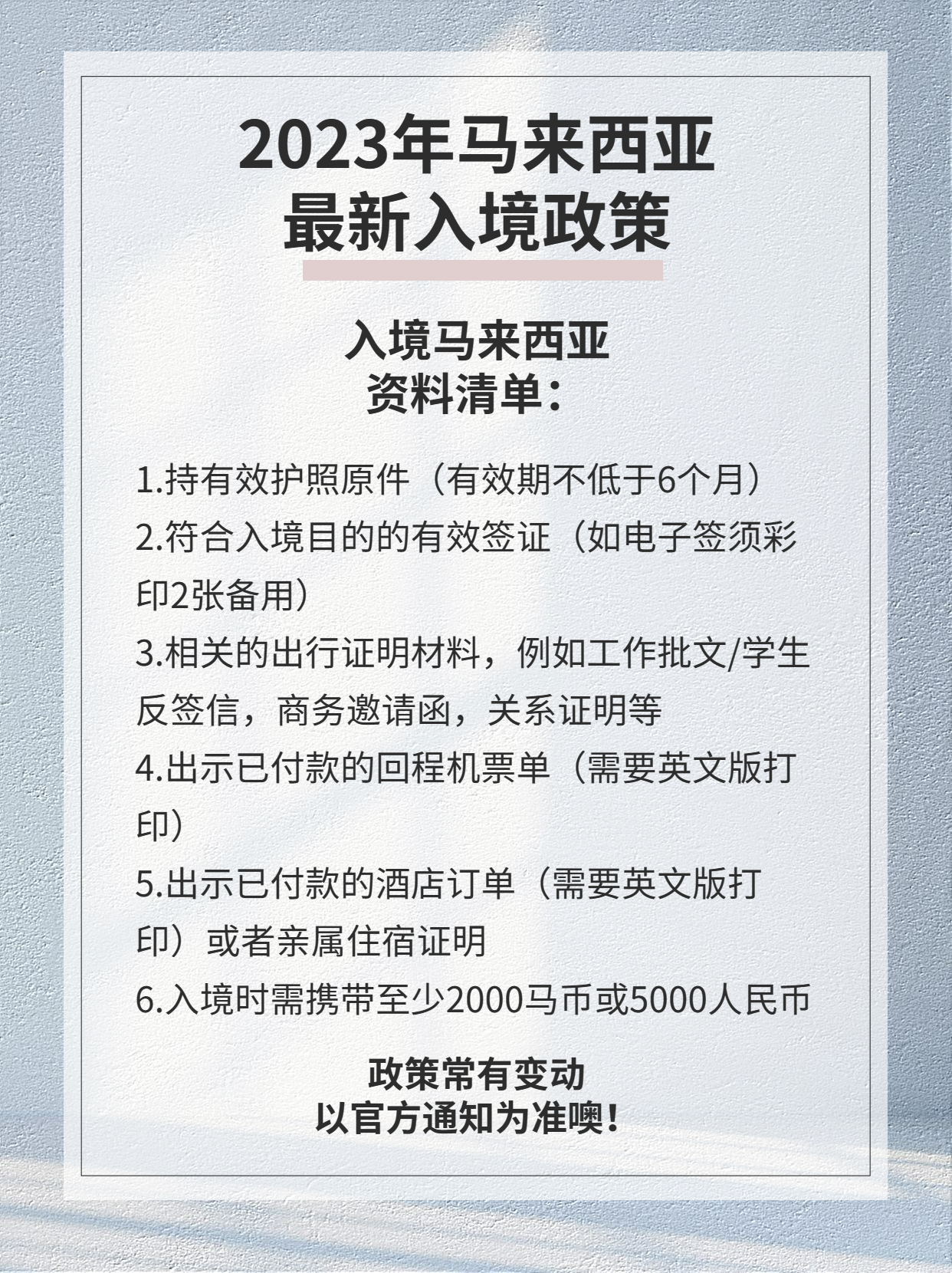 2023年马来西亚
最新入境政策

入境马来西亚
资料清单：

1.持有效护照原件（有效期不低于6个月）
2.符合入境目的的有效签证（如电子签须彩印2张备用）
3.相关的出行证明材料，例如工作批文/学生反签信，商务邀请函，关系证明等
4.出示已付款的回程机票单（需要英文版打印）
5.出示已付款的酒店订单（需要英文版打印）或者亲属住宿证明
6.入境时需携带至少2000马币或5000人民币

政策常有变动
以官方通知为准噢！